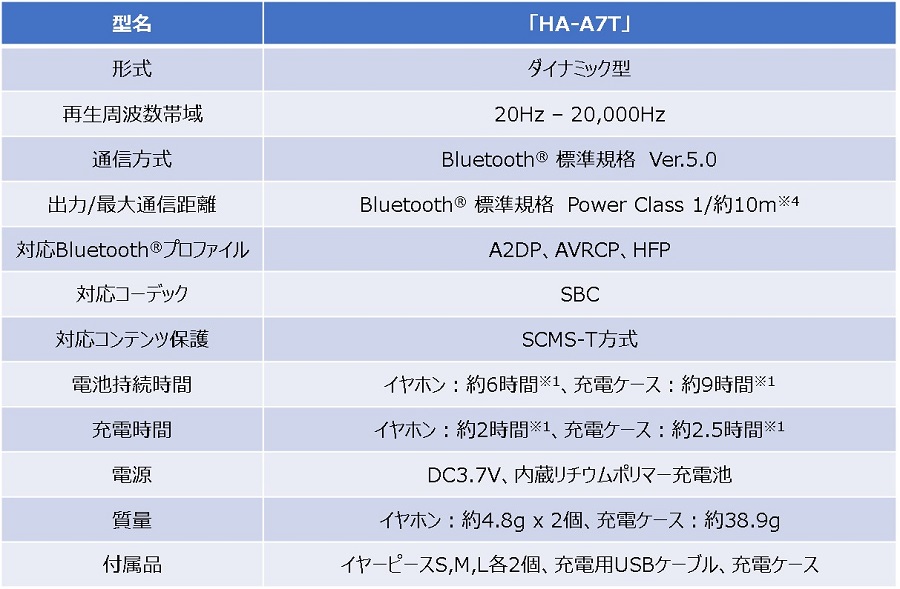 | 型名 | 「HA-A7T」 |
|---|---|
| 形式 | ダイナミック型 |
| 再生周波数帯域 | 20Hz – 20,000Hz |
| 通信方式 | Bluetooth® 標準規格 Ver.5.0 |
| 出力/最大通信距離 | Bluetooth® 標準規格 Power Class 1/約10m※4 |
| 対応Bluetooth®プロファイル | A2DP、AVRCP、HFP |
| 対応コーデック | SBC |
| 対応コンテンツ保護 | SCMS-T方式 |
| 電池持続時間 | イヤホン：約6時間※1、充電ケース：約9時間※1 |
| 充電時間 | イヤホン：約2時間※1、充電ケース：約2.5時間※1 |
| 電源 | DC3.7V、内蔵リチウムポリマー充電池 |
| 質量 | イヤホン：約4.8g x 2個、充電ケース：約38.9g |
| 付属品 | イヤーピースS,M,L各2個、充電用USBケーブル、充電ケース |